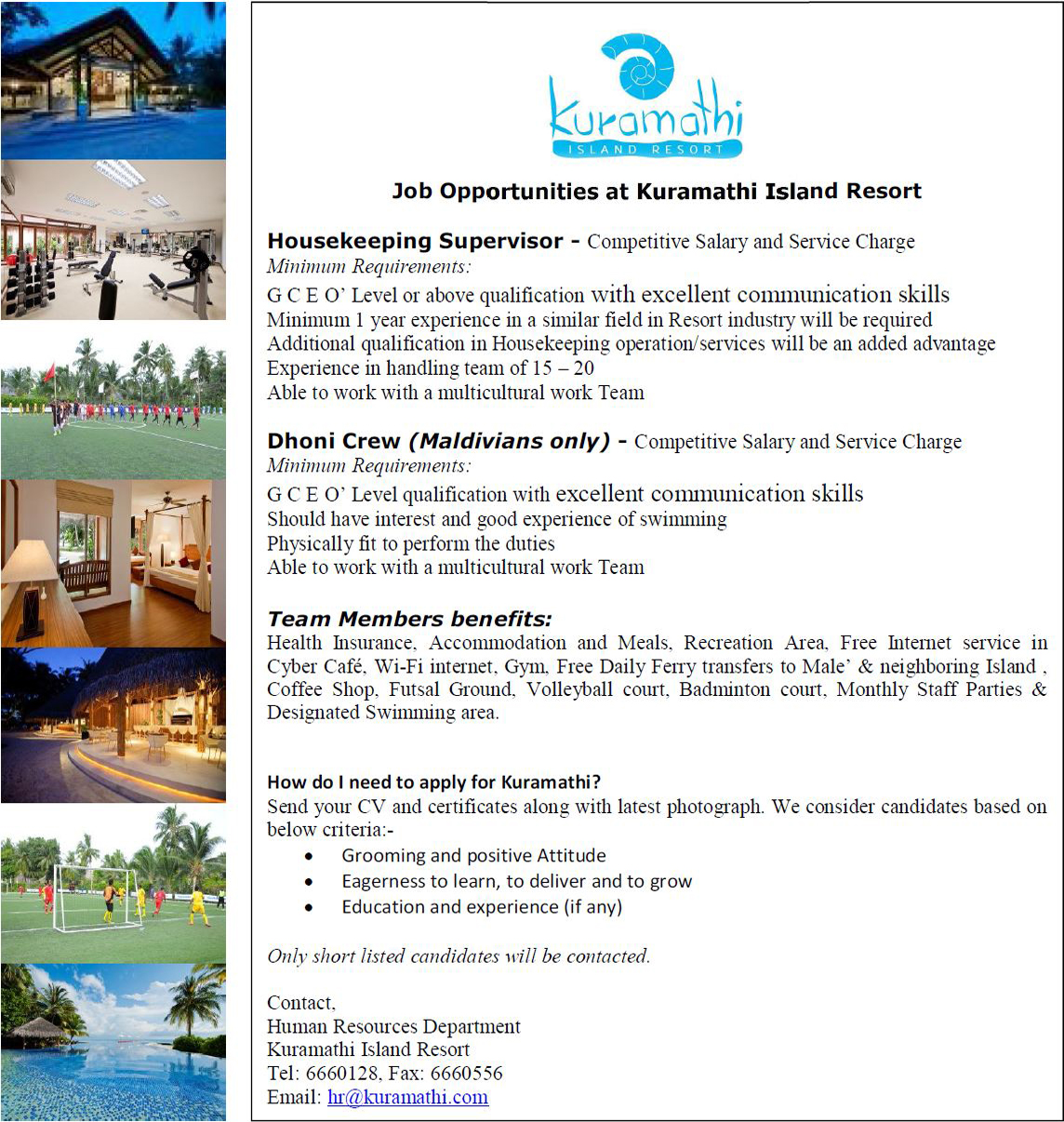 Kuramathi
ISLAND RESORT

Job Opportunities at Kuramathi Island Resort

Housekeeping Supervisor - Competitive Salary and Service Charge
Minimum Requirements:
G C E O' Level or above qualification with excellent communication skills
Minimum 1 year experience in a similar field in Resort industry will be required
Additional qualification in Housekeeping operation/services will be an added advantage
Experience in handling team of 15 – 20
Able to work with a multicultural work Team

Dhoni Crew (Maldivians only) - Competitive Salary and Service Charge
Minimum Requirements:
G C E O' Level qualification with excellent communication skills
Should have interest and good experience of swimming
Physically fit to perform the duties
Able to work with a multicultural work Team

Team Members benefits:
Health Insurance, Accommodation and Meals, Recreation Area, Free Internet service in Cyber Café, Wi-Fi internet, Gym, Free Daily Ferry transfers to Male' & neighboring Island , Coffee Shop, Futsal Ground, Volleyball court, Badminton court, Monthly Staff Parties & Designated Swimming area.

How do I need to apply for Kuramathi?
Send your CV and certificates along with latest photograph. We consider candidates based on below criteria:-
• Grooming and positive Attitude
• Eagerness to learn, to deliver and to grow
• Education and experience (if any)

Only short listed candidates will be contacted.

Contact,
Human Resources Department
Kuramathi Island Resort
Tel: 6660128, Fax: 6660556
Email: hr@kuramathi.com